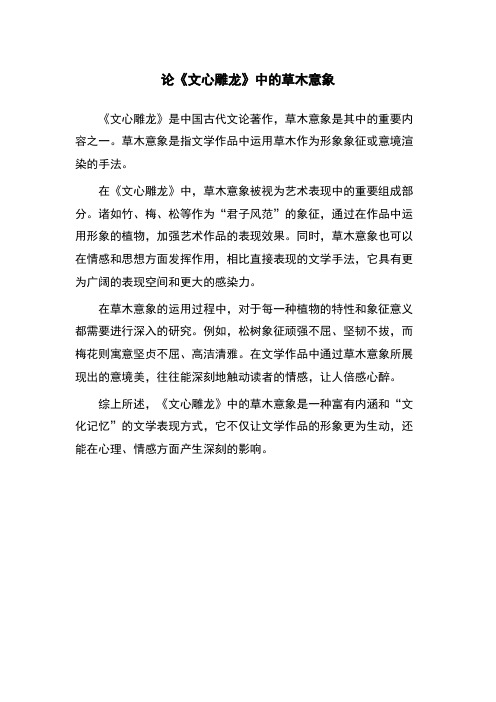 论《文心雕龙》中的草木意象

《文心雕龙》是中国古代文论著作，草木意象是其中的重要内容之一。草木意象是指文学作品中运用草木作为形象象征或意境渲染的手法。

在《文心雕龙》中，草木意象被视为艺术表现中的重要组成部分。诸如竹、梅、松等作为“君子风范”的象征，通过在作品中运用形象的植物，加强艺术作品的表现效果。同时，草木意象也可以在情感和思想方面发挥作用，相比直接表现的文学手法，它具有更为广阔的表现空间和更大的感染力。

在草木意象的运用过程中，对于每一种植物的特性和象征意义都需要进行深入的研究。例如，松树象征顽强不屈、坚韧不拔，而梅花则寓意坚贞不屈、高洁清雅。在文学作品中通过草木意象所展现出的意境美，往往能深刻地触动读者的情感，让人倍感心醉。

综上所述，《文心雕龙》中的草木意象是一种富有内涵和“文化记忆”的文学表现方式，它不仅让文学作品的形象更为生动，还能在心理、情感方面产生深刻的影响。